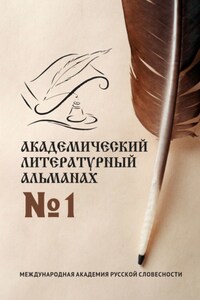 АКАДЕМИЧЕСКИЙ ЛИТЕРАТУРНЫЙ АЛЬМАНАХ

№1

МЕЖДУНАРОДНАЯ АКАДЕМИЯ РУССКОЙ СЛОВЕСНОСТИ